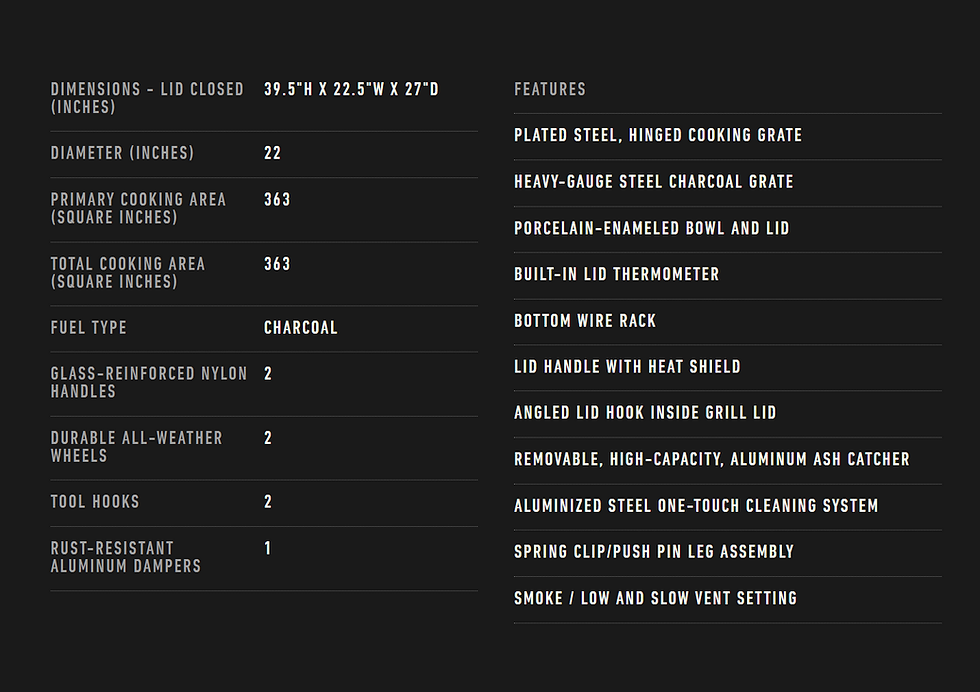 | | |
|---|---|
| DIMENSIONS - LID CLOSED (INCHES) | 39.5"H X 22.5"W X 27"D |
| DIAMETER (INCHES) | 22 |
| PRIMARY COOKING AREA (SQUARE INCHES) | 363 |
| TOTAL COOKING AREA (SQUARE INCHES) | 363 |
| FUEL TYPE | CHARCOAL |
| GLASS-REINFORCED NYLON HANDLES | 2 |
| DURABLE ALL-WEATHER WHEELS | 2 |
| TOOL HOOKS | 2 |
| RUST-RESISTANT ALUMINUM DAMPERS | 1 |

FEATURES

PLATED STEEL, HINGED COOKING GRATE

HEAVY-GAUGE STEEL CHARCOAL GRATE

PORCELAIN-ENAMELED BOWL AND LID

BUILT-IN LID THERMOMETER

BOTTOM WIRE RACK

LID HANDLE WITH HEAT SHIELD

ANGLED LID HOOK INSIDE GRILL LID

REMOVABLE, HIGH-CAPACITY, ALUMINUM ASH CATCHER

ALUMINIZED STEEL ONE-TOUCH CLEANING SYSTEM

SPRING CLIP/PUSH PIN LEG ASSEMBLY

SMOKE / LOW AND SLOW VENT SETTING